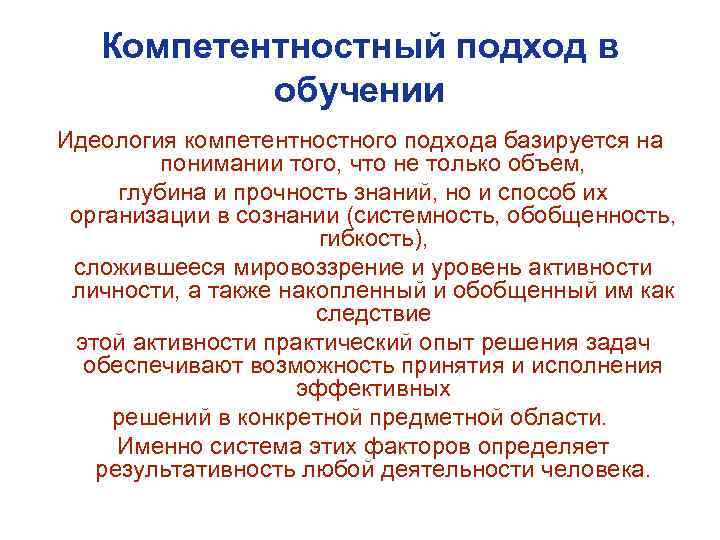 Компетентностный подход в обучении

Идеология компетентностного подхода базируется на понимании того, что не только объем,

глубина и прочность знаний, но и способ их организации в сознании (системность, обобщенность, гибкость),

сложившееся мировоззрение и уровень активности личности, а также накопленный и обобщенный им как следствие

этой активности практический опыт решения задач обеспечивают возможность принятия и исполнения эффективных

решений в конкретной предметной области.

Именно система этих факторов определяет результативность любой деятельности человека.